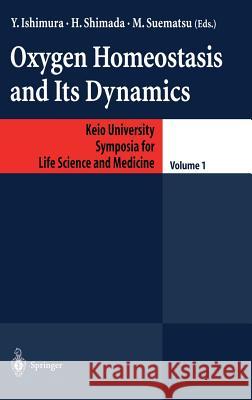 Y. Ishimura · H. Shimada · M. Suematsu (Eds.)

Oxygen Homeostasis and Its Dynamics

Keio University Symposia for Life Science and Medicine

Volume 1

Springer

Kraina Książek